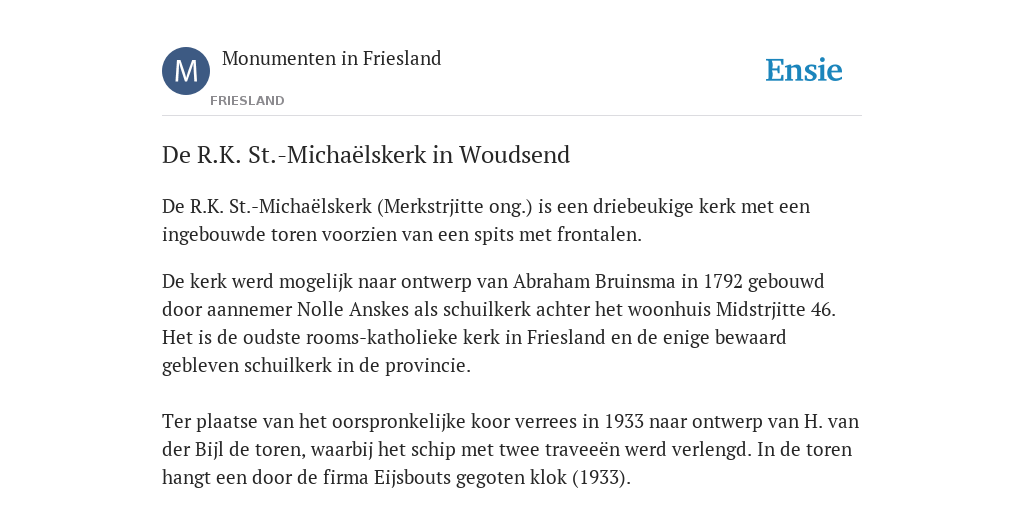 M

Monumenten in Friesland

FRIESLAND

Ensie

De R.K. St.-Michaëlskerk in Woudsend

De R.K. St.-Michaëlskerk (Merkstrjitte ong.) is een driebeukige kerk met een ingebouwde toren voorzien van een spits met frontalen.

De kerk werd mogelijk naar ontwerp van Abraham Bruinsma in 1792 gebouwd door aannemer Nolle Anskes als schuilkerk achter het woonhuis Midstrjitte 46. Het is de oudste rooms-katholieke kerk in Friesland en de enige bewaard gebleven schuilkerk in de provincie.

Ter plaatse van het oorspronkelijke koor verrees in 1933 naar ontwerp van H. van der Bijl de toren, waarbij het schip met twee traveeën werd verlengd. In de toren hangt een door de firma Eijsbouts gegoten klok (1933).